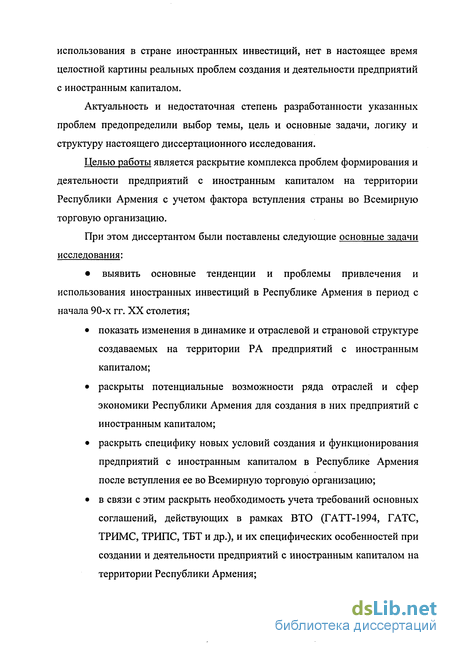 использования в стране иностранных инвестиций, нет в настоящее время целостной картины реальных проблем создания и деятельности предприятий с иностранным капиталом.

Актуальность и недостаточная степень разработанности указанных проблем предопределили выбор темы, цель и основные задачи, логику и структуру настоящего диссертационного исследования.

Целью работы является раскрытие комплекса проблем формирования и деятельности предприятий с иностранным капиталом на территории Республики Армения с учетом фактора вступления страны во Всемирную торговую организацию.

При этом диссертантом были поставлены следующие основные задачи исследования:

• выявить основные тенденции и проблемы привлечения и использования иностранных инвестиций в Республике Армения в период с начала 90-х гг. XX столетия;

• показать изменения в динамике и отраслевой и страновой структуре создаваемых на территории РА предприятий с иностранным капиталом;

• раскрыты потенциальные возможности ряда отраслей и сфер экономики Республики Армения для создания в них предприятий с иностранным капиталом;

• раскрыть специфику новых условий создания и функционирования предприятий с иностранным капиталом в Республике Армения после вступления ее во Всемирную торговую организацию;

• в связи с этим раскрыть необходимость учета требований основных соглашений, действующих в рамках ВТО (ГАТТ-1994, ГАТС, ТРИМС, ТРИПС, ТБТ и др.), и их специфических особенностей при создании и деятельности предприятий с иностранным капиталом на территории Республики Армения;

dsLib.net
библиотека диссертаций